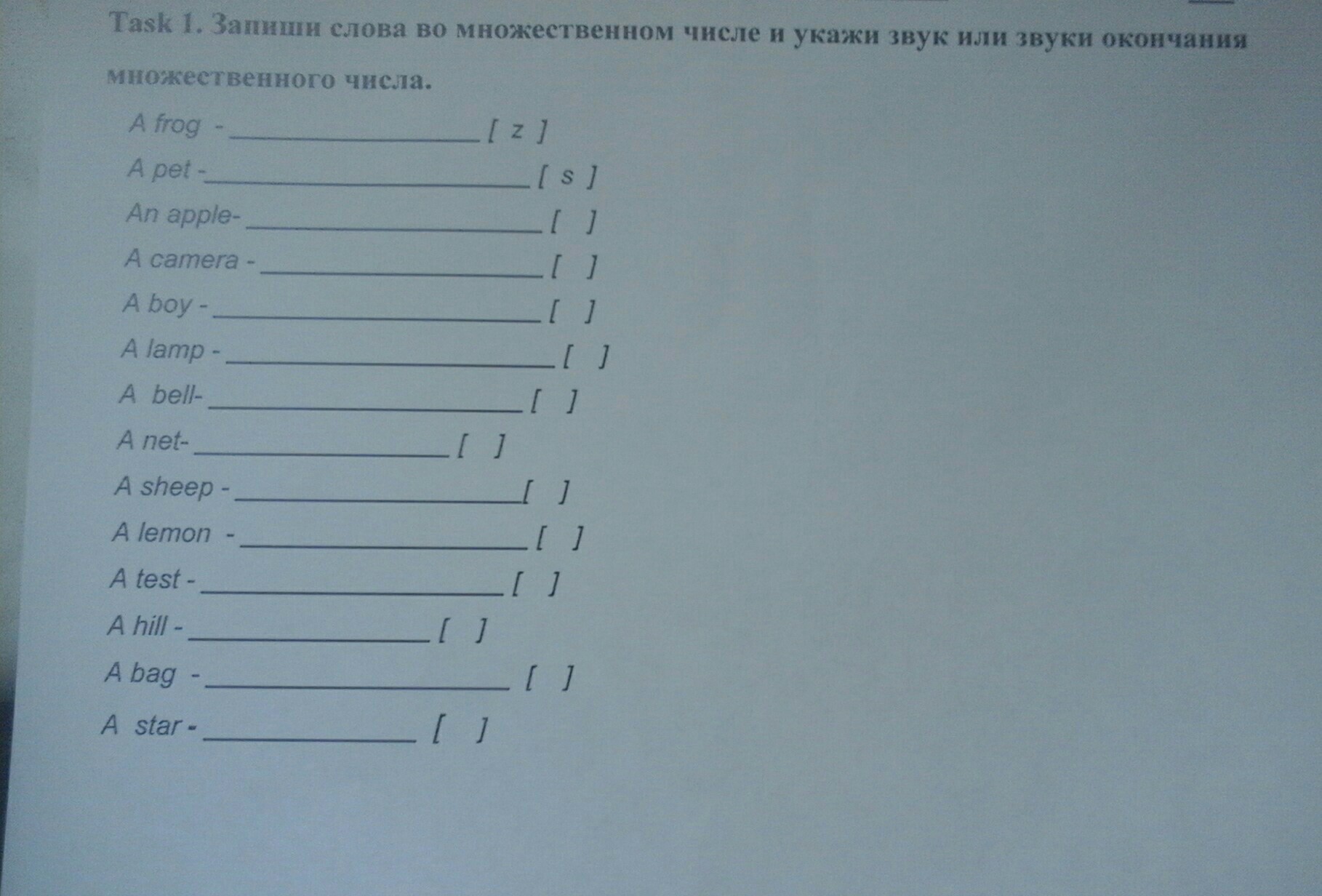 Task 1. Запиши слова во множественном числе и укажи звук или звуки окончания множественного числа.

A frog - ____ [ z ]

A pet - ____ [ s ]

An apple- ____ [ ]

A camera - ____ [ ]

A boy - ____ [ ]

A lamp - ____ [ ]

A bell- ____ [ ]

A net- ____ [ ]

A sheep - ____ [ ]

A lemon - ____ [ ]

A test - ____ [ ]

A hill - ____ [ ]

A bag - ____ [ ]

A star - ____ [ ]